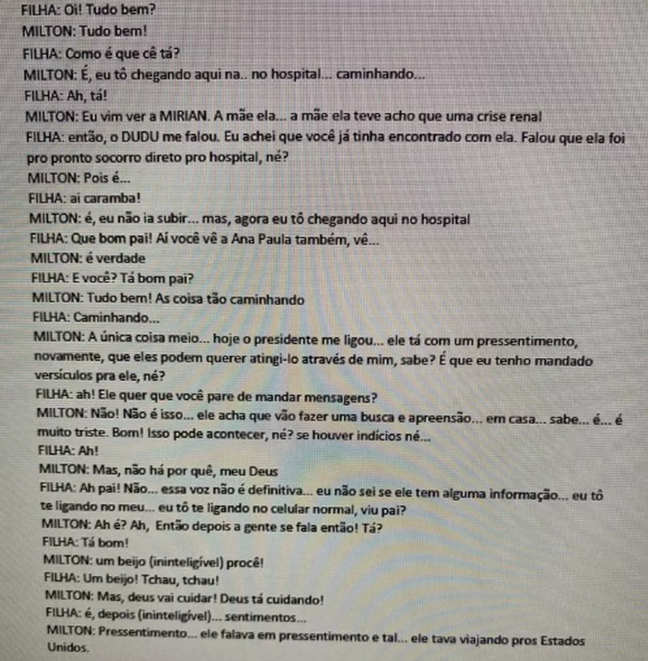 FILHA: Oi! Tudo bem?
MILTON: Tudo bem!
FILHA: Como é que cê tá?
MILTON: É, eu tô chegando aqui na.. no hospital... caminhando...
FILHA: Ah, tá!
MILTON: Eu vim ver a MIRIAN. A mãe ela... a mãe ela teve acho que uma crise renal
FILHA: então, o DUDU me falou. Eu achei que você já tinha encontrado com ela. Falou que ela foi pro pronto socorro direto pro hospital, né?
MILTON: Pois é...
FILHA: ai caramba!
MILTON: é, eu não ia subir... mas, agora eu tô chegando aqui no hospital
FILHA: Que bom pai! Aí você vê a Ana Paula também, vê...
MILTON: é verdade
FILHA: E você? Tá bom pai?
MILTON: Tudo bem! As coisa tão caminhando
FILHA: Caminhando...
MILTON: A única coisa meio... hoje o presidente me ligou... ele tá com um pressentimento, novamente, que eles podem querer atingi-lo através de mim, sabe? É que eu tenho mandado versículos pra ele, né?
FILHA: ah! Ele quer que você pare de mandar mensagens?
MILTON: Não! Não é isso... ele acha que vão fazer uma busca e apreensão... em casa... sabe... é... é muito triste. Bom! Isso pode acontecer, né? se houver indícios né...
FILHA: Ah!
MILTON: Mas, não há por quê, meu Deus
FILHA: Ah pai! Não... essa voz não é definitiva... eu não sei se ele tem alguma informação... eu tô te ligando no meu... eu tô te ligando no celular normal, viu pai?
MILTON: Ah é? Ah, Então depois a gente se fala então! Tá?
FILHA: Tá bom!
MILTON: um beijo (ininteligível) procê!
FILHA: Um beijo! Tchau, tchau!
MILTON: Mas, deus vai cuidar! Deus tá cuidando!
FILHA: é, depois (ininteligível)... sentimentos...
MILTON: Pressentimento... ele falava em pressentimento e tal... ele tava viajando pros Estados Unidos.